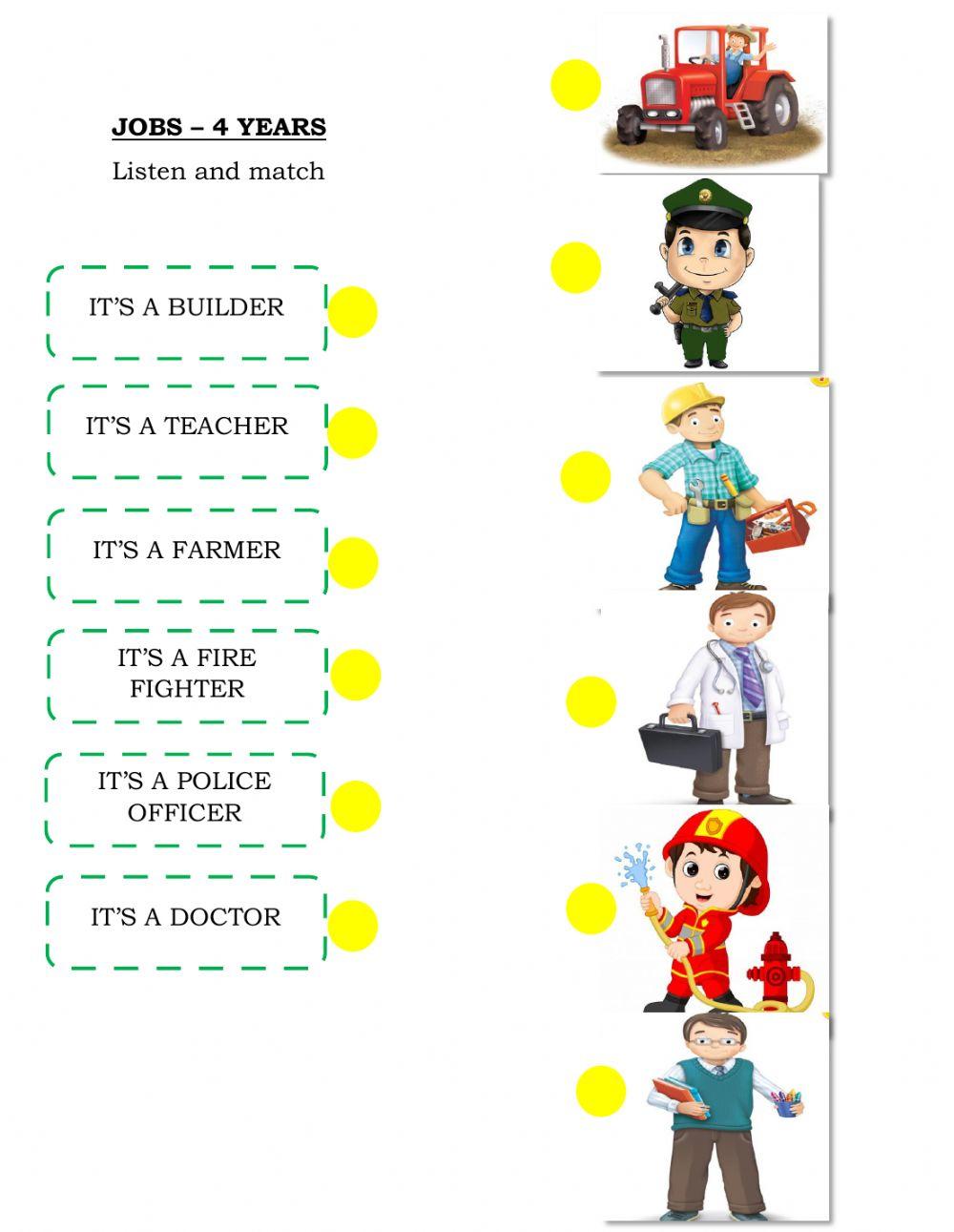 JOBS – 4 YEARS

Listen and match

IT'S A BUILDER

IT'S A TEACHER

IT'S A FARMER

IT'S A FIRE FIGHTER

IT'S A POLICE OFFICER

IT'S A DOCTOR